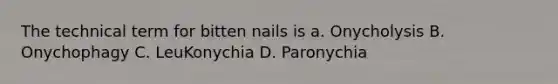 The technical term for bitten nails is a. Onycholysis B. Onychophagy C. LeuKonychia D. Paronychia